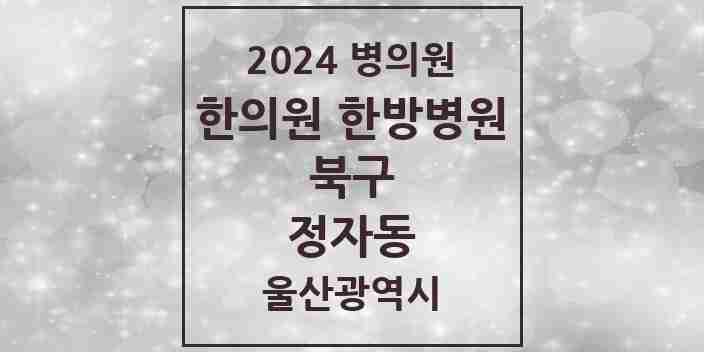 2024 병의원

한의원 한방병원

북구

정자동

울산광역시